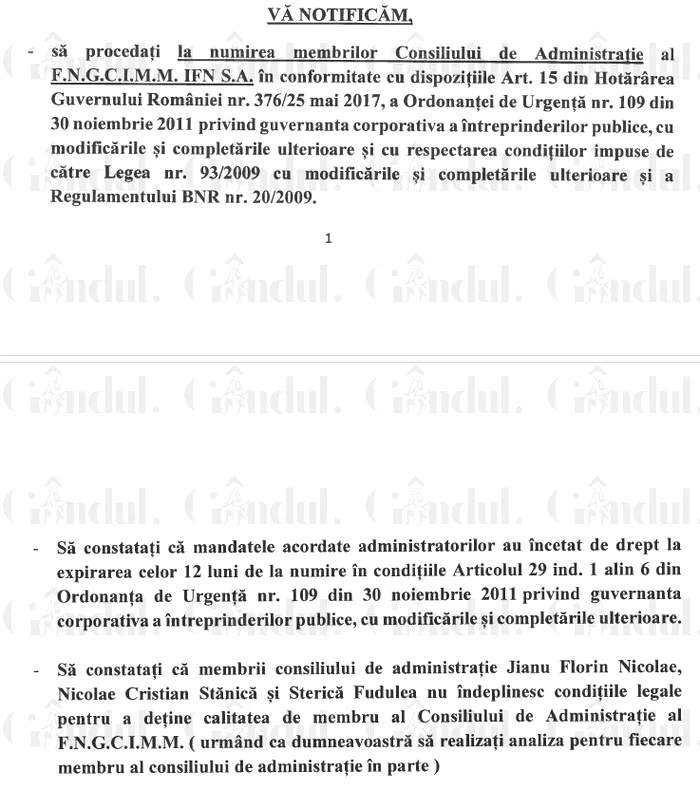 VĂ NOTIFICĂM,

- să procedați la numirea membrilor Consiliului de Administrație al F.N.G.C.I.M.M. IFN S.A. în conformitate cu dispozițiile Art. 15 din Hotărârea Guvernului României nr. 376/25 mai 2017, a Ordonanței de Urgență nr. 109 din 30 noiembrie 2011 privind guvernanta corporativa a întreprinderilor publice, cu modificările și completările ulterioare și cu respectarea condițiilor impuse de către Legea nr. 93/2009 cu modificările și completările ulterioare și a Regulamentului BNR nr. 20/2009.

1

Gândul. Gândul. Gândul. Gândul.

Gândul. Gândul. Gândul. Gândul.

Gândul. Gândul. Gândul. Gândul.

- Să constatați că mandatele acordate administratorilor au încetat de drept la expirarea celor 12 luni de la numire în condițiile Articolul 29 ind. 1 alin 6 din Ordonanța de Urgență nr. 109 din 30 noiembrie 2011 privind guvernanta corporativa a întreprinderilor publice, cu modificările și completările ulterioare.

- Să constatați că membrii consiliului de administrație Jianu Florin Nicolae, Nicolae Cristian Stănică și Sterică Fudulea nu îndeplinesc condițiile legale pentru a deține calitatea de membru al Consiliului de Administrație al F.N.G.C.I.M.M. ( urmând ca dumneavoastră să realizați analiza pentru fiecare membru al consiliului de administrație în parte )